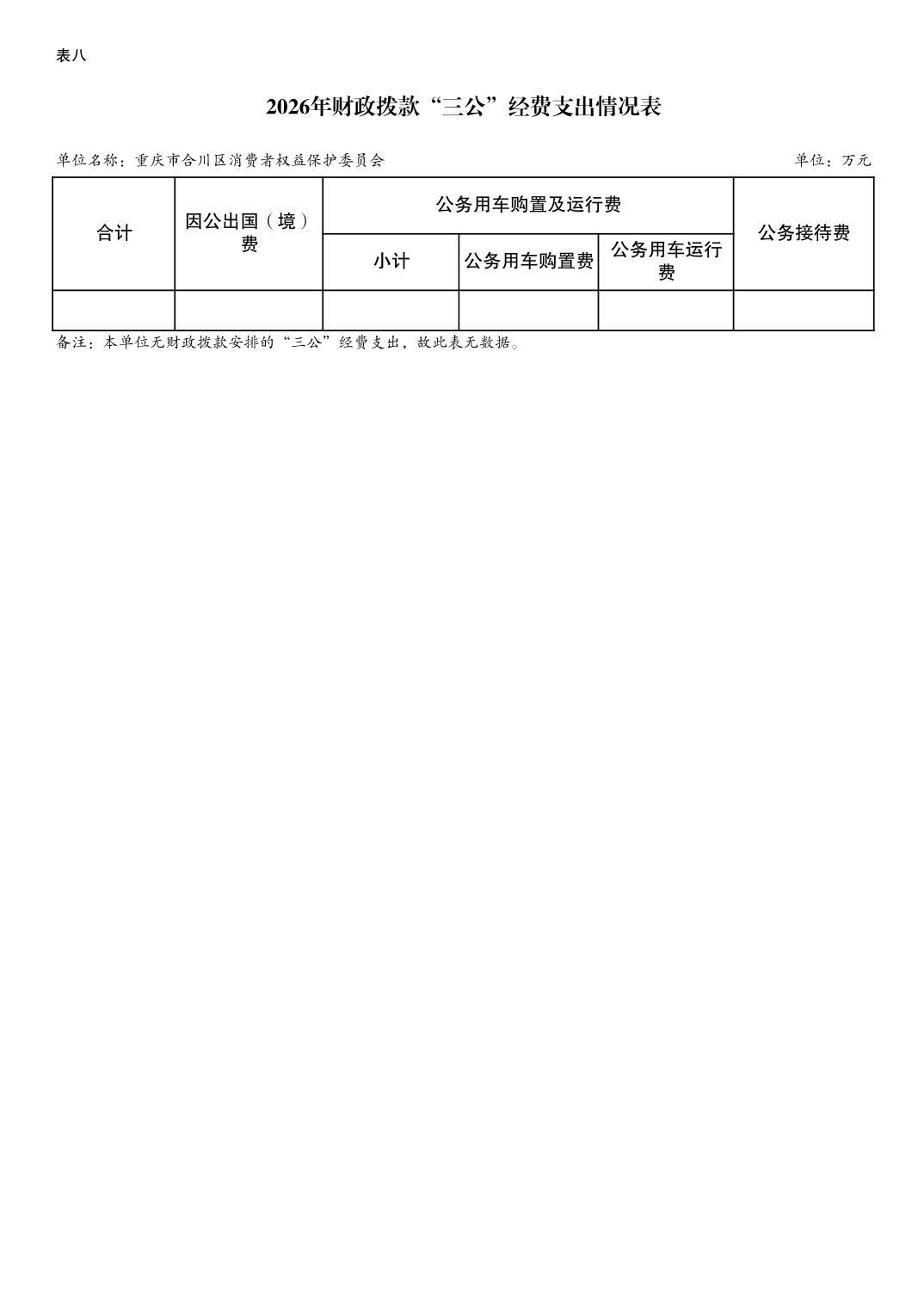 表八

2026年财政拨款“三公”经费支出情况表

单位名称：重庆市合川区消费者权益保护委员会

单位：万元

| 合计 | 因公出国（境）费 | 公务用车购置及运行费 | | | 公务接待费 |
|---|---|---|---|---|---|
| | | 小计 | 公务用车购置费 | 公务用车运行费 | |
| | | | | | |

备注：本单位无财政拨款安排的“三公”经费支出，故此表无数据。